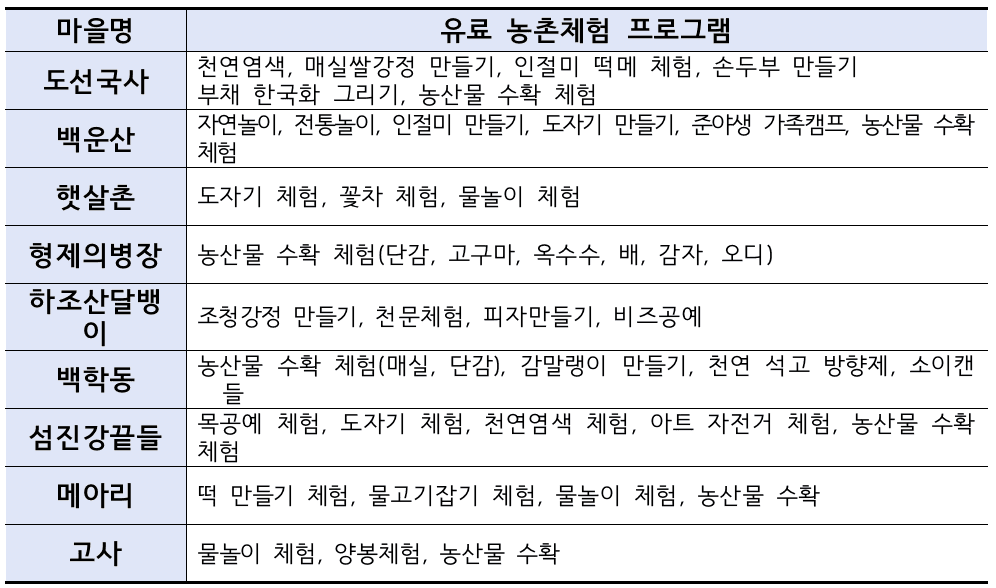 | 마을명 | 유료 농촌체험 프로그램 |
|---|---|
| 도선국사 | 천연염색, 매실쌀강정 만들기, 인절미 떡메 체험, 손두부 만들기 부채 한국화 그리기, 농산물 수확 체험 |
| 백운산 | 자연놀이, 전통놀이, 인절미 만들기, 도자기 만들기, 준야생 가족캠프, 농산물 수확 체험 |
| 햇살촌 | 도자기 체험, 꽃차 체험, 물놀이 체험 |
| 형제의병장 | 농산물 수확 체험(단감, 고구마, 옥수수, 배, 감자, 오디) |
| 하조산달뱅이 | 조청강정 만들기, 천문체험, 피자만들기, 비즈공예 |
| 백학동 | 농산물 수확 체험(매실, 단감), 감말랭이 만들기, 천연 석고 방향제, 소이캔들 |
| 섬진강끝들 | 목공예 체험, 도자기 체험, 천연염색 체험, 아트 자전거 체험, 농산물 수확 체험 |
| 메아리 | 떡 만들기 체험, 물고기잡기 체험, 물놀이 체험, 농산물 수확 |
| 고사 | 물놀이 체험, 양봉체험, 농산물 수확 |